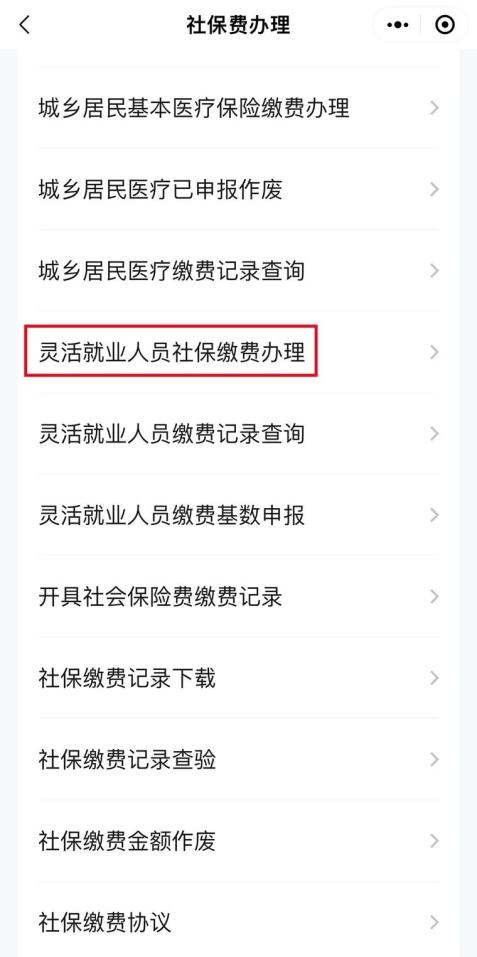 社保费办理

城乡居民基本医疗保险缴费办理

城乡居民医疗已申报作废

城乡居民医疗缴费记录查询

灵活就业人员社保缴费办理

灵活就业人员缴费记录查询

灵活就业人员缴费基数申报

开具社会保险费缴费记录

社保缴费记录下载

社保缴费记录查验

社保缴费金额作废

社保缴费协议